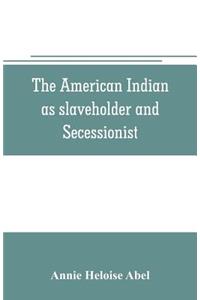 The American Indian as slaveholder and Secessionist

Annie Heloise Abel